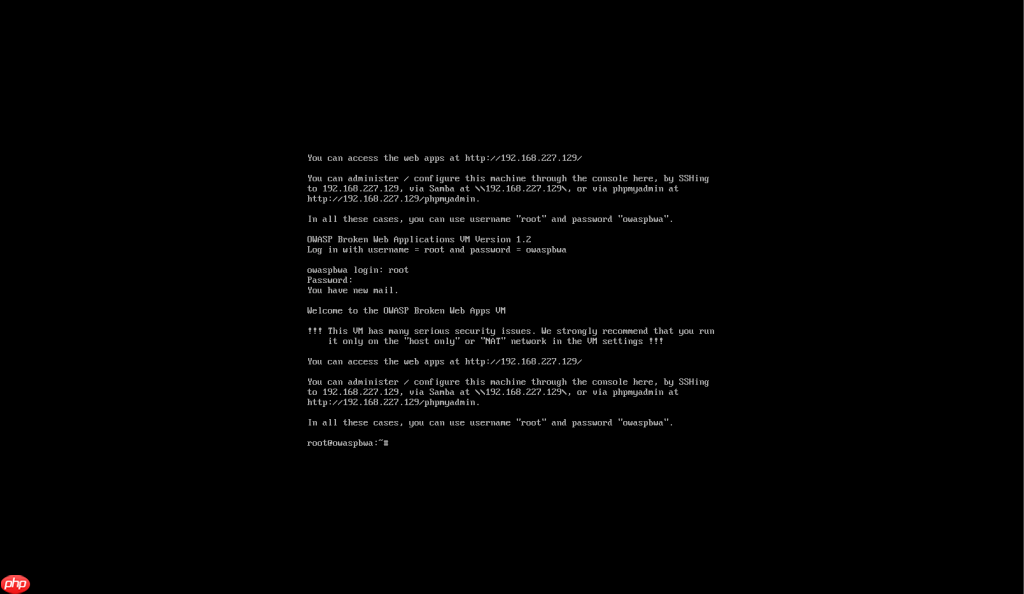 You can access the web apps at http://192.168.227.129/

You can administer / configure this machine through the console here, by SSHing to 192.168.227.129, via Samba at \\192.168.227.129\, or via phpmyadmin at http://192.168.227.129/phpmyadmin.

In all these cases, you can use username "root" and password "owaspbwa".

OWASP Broken Web Applications VM Version 1.2
Log in with username = root and password = owaspbwa

owaspbwa login: root
Password:
You have new mail.

Welcome to the OWASP Broken Web Apps VM

!!! This VM has many serious security issues. We strongly recommend that you run it only on the "host only" or "NAT" network in the VM settings !!!

You can access the web apps at http://192.168.227.129/

You can administer / configure this machine through the console here, by SSHing to 192.168.227.129, via Samba at \\192.168.227.129\, or via phpmyadmin at http://192.168.227.129/phpmyadmin.

In all these cases, you can use username "root" and password "owaspbwa".

root@owaspbwa:~#

php